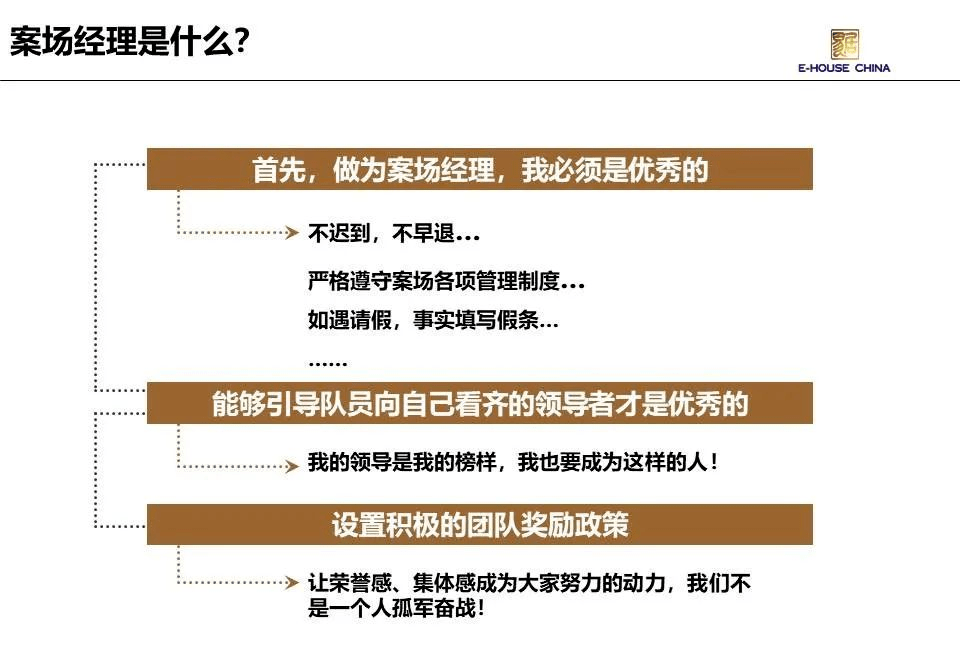 案场经理是什么?

E-HOUSE CHINA

首先，做为案场经理，我必须是优秀的

不迟到，不早退…

严格遵守案场各项管理制度…

如遇请假，事实填写假条…

……

能够引导队员向自己看齐的领导者才是优秀的

我的领导是我的榜样，我也要成为这样的人！

设置积极的团队奖励政策

让荣誉感、集体感成为大家努力的动力，我们不是一个人孤军奋战！